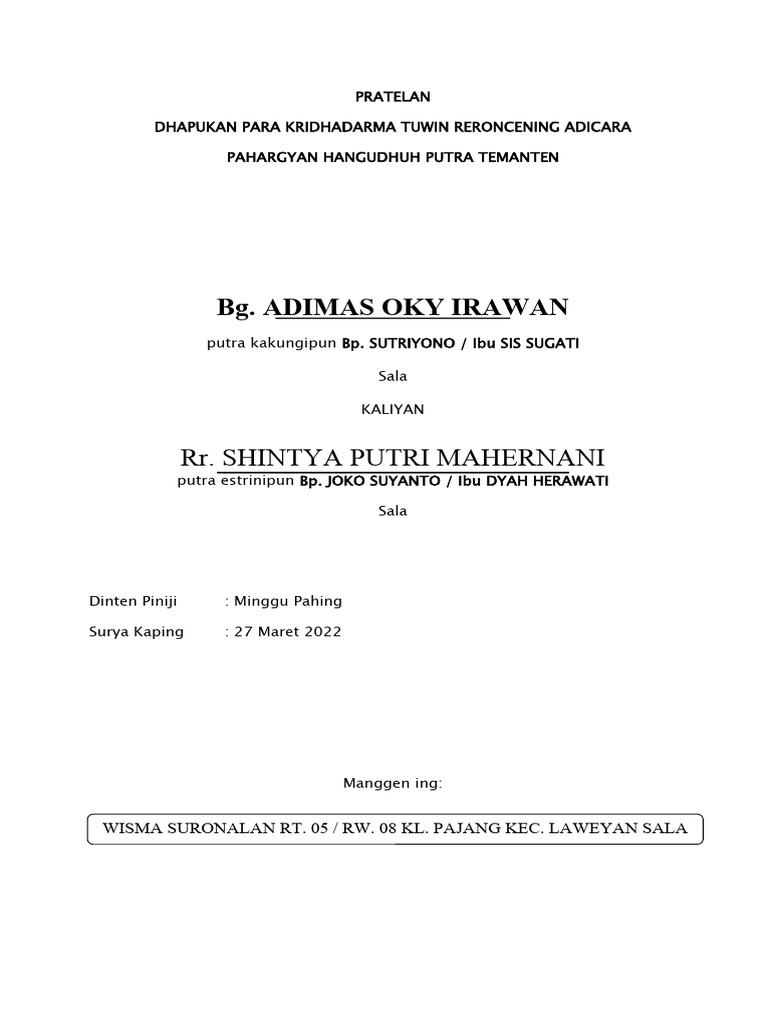 PRATELAN

DHAPUKAN PARA KRIDHADARMA TUWIN RERONCENING ADICARA

PAHARGYAN HANGUDHUH PUTRA TEMANTEN

Bg. ADIMAS OKY IRAWAN

putra kakungipun Bp. SUTRIYONO / Ibu SIS SUGATI

Sala

KALIYAN

Rr. SHINTYA PUTRI MAHERNANI

putra estrinipun Bp. JOKO SUYANTO / Ibu DYAH HERAWATI

Sala

Dinten Piniji : Minggu Pahing

Surya Kaping : 27 Maret 2022

Manggen ing:

WISMA SURONALAN RT. 05 / RW. 08 KL. PAJANG KEC. LAWEYAN SALA